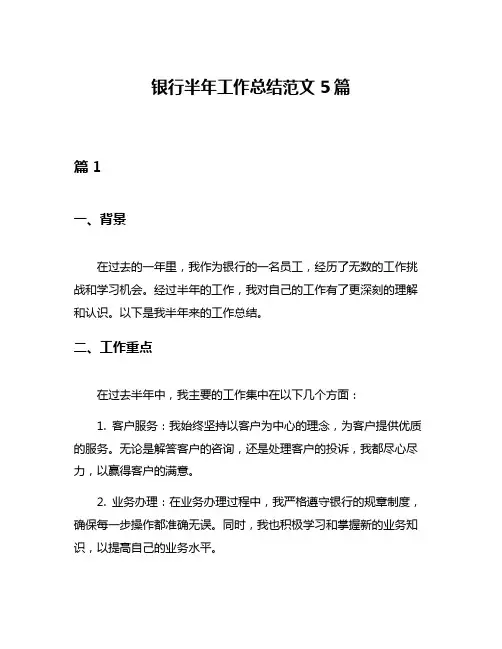 银行半年工作总结范文 5 篇

篇 1

一、背景

在过去的一年里，我作为银行的一名员工，经历了无数的工作挑战和学习机会。经过半年的工作，我对自己的工作有了更深刻的理解和认识。以下是我半年来的工作总结。

二、工作重点

在过去半年中，我主要的工作集中在以下几个方面：

1. 客户服务：我始终坚持以客户为中心的理念，为客户提供优质的服务。无论是解答客户的咨询，还是处理客户的投诉，我都尽心尽力，以赢得客户的满意。

2. 业务办理：在业务办理过程中，我严格遵守银行的规章制度，确保每一步操作都准确无误。同时，我也积极学习和掌握新的业务知识，以提高自己的业务水平。